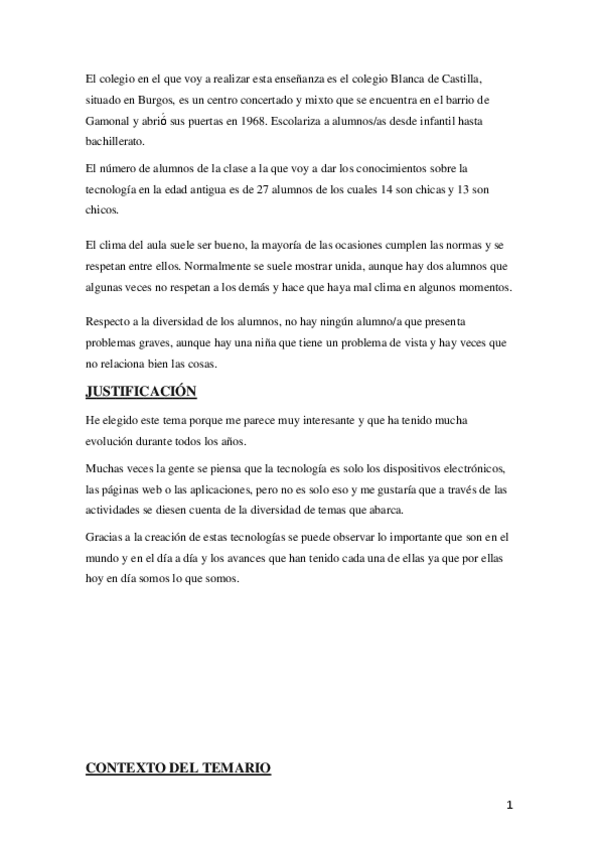 El colegio en el que voy a realizar esta enseñanza es el colegio Blanca de Castilla, situado en Burgos, es un centro concertado y mixto que se encuentra en el barrio de Gamonal y abrió sus puertas en 1968. Escolariza a alumnos/as desde infantil hasta bachillerato.

El número de alumnos de la clase a la que voy a dar los conocimientos sobre la tecnología en la edad antigua es de 27 alumnos de los cuales 14 son chicas y 13 son chicos.

El clima del aula suele ser bueno, la mayoría de las ocasiones cumplen las normas y se respetan entre ellos. Normalmente se suele mostrar unida, aunque hay dos alumnos que algunas veces no respetan a los demás y hace que haya mal clima en algunos momentos.

Respecto a la diversidad de los alumnos, no hay ningún alumno/a que presenta problemas graves, aunque hay una niña que tiene un problema de vista y hay veces que no relaciona bien las cosas.

JUSTIFICACIÓN

He elegido este tema porque me parece muy interesante y que ha tenido mucha evolución durante todos los años.

Muchas veces la gente se piensa que la tecnología es solo los dispositivos electrónicos, las páginas web o las aplicaciones, pero no es solo eso y me gustaría que a través de las actividades se diesen cuenta de la diversidad de temas que abarca.

Gracias a la creación de estas tecnologías se puede observar lo importante que son en el mundo y en el día a día y los avances que han tenido cada una de ellas ya que por ellas hoy en día somos lo que somos.

CONTEXTO DEL TEMARIO

1